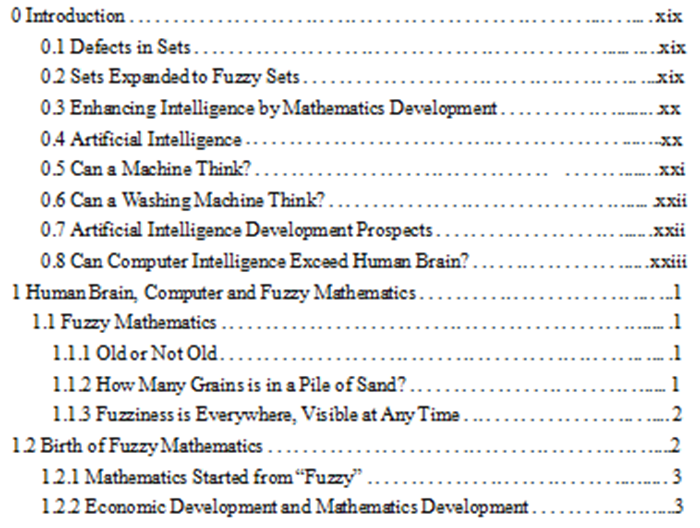 0 Introduction xix

0.1 Defects in Sets xix

0.2 Sets Expanded to Fuzzy Sets xix

0.3 Enhancing Intelligence by Mathematics Development xx

0.4 Artificial Intelligence xx

0.5 Can a Machine Think? xxi

0.6 Can a Washing Machine Think? xxii

0.7 Artificial Intelligence Development Prospects xxii

0.8 Can Computer Intelligence Exceed Human Brain? xxiii

1 Human Brain, Computer and Fuzzy Mathematics 1

1.1 Fuzzy Mathematics 1

1.1.1 Old or Not Old 1

1.1.2 How Many Grains is in a Pile of Sand? 1

1.1.3 Fuzziness is Everywhere, Visible at Any Time 2

1.2 Birth of Fuzzy Mathematics 2

1.2.1 Mathematics Started from "Fuzzy" 3

1.2.2 Economic Development and Mathematics Development 3